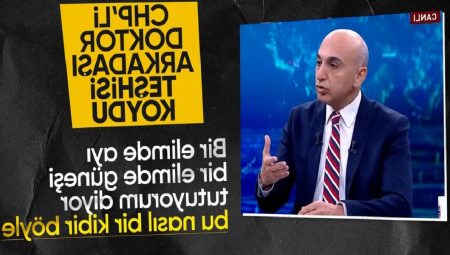 CHP'Lİ DOKTOR ARKADAŞI TEŞHİSİ KOYDU

Bir elimde ayı bir elimde güneşi tutuyorum diyor bu nasıl bir kibir böyle

CANLI